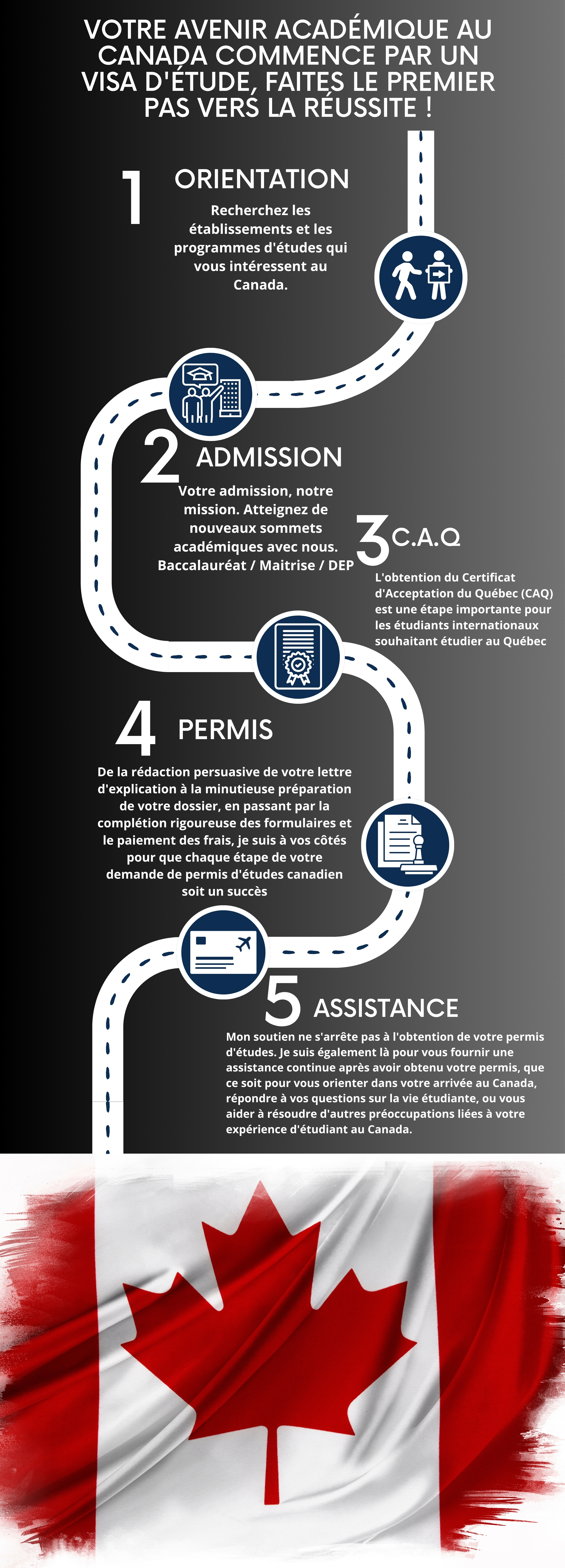 VOTRE AVENIR ACADÉMIQUE AU CANADA COMMENCE PAR UN VISA D'ÉTUDE, FAITES LE PREMIER PAS VERS LA RÉUSSITE !

1 ORIENTATION

Recherchez les établissements et les programmes d'études qui vous intéressent au Canada.

2 ADMISSION

Votre admission, notre mission. Atteignez de nouveaux sommets académiques avec nous. Baccalauréat / Maitrise / DEP

3 C.A.Q

L'obtention du Certificat d'Acceptation du Québec (CAQ) est une étape importante pour les étudiants internationaux souhaitant étudier au Québec

4 PERMIS

De la rédaction persuasive de votre lettre d'explication à la minutieuse préparation de votre dossier, en passant par la complétion rigoureuse des formulaires et le paiement des frais, je suis à vos côtés pour que chaque étape de votre demande de permis d'études canadien soit un succès

5 ASSISTANCE

Mon soutien ne s'arrête pas à l'obtention de votre permis d'études. Je suis également là pour vous fournir une assistance continue après avoir obtenu votre permis, que ce soit pour vous orienter dans votre arrivée au Canada, répondre à vos questions sur la vie étudiante, ou vous aider à résoudre d'autres préoccupations liées à votre expérience d'étudiant au Canada.